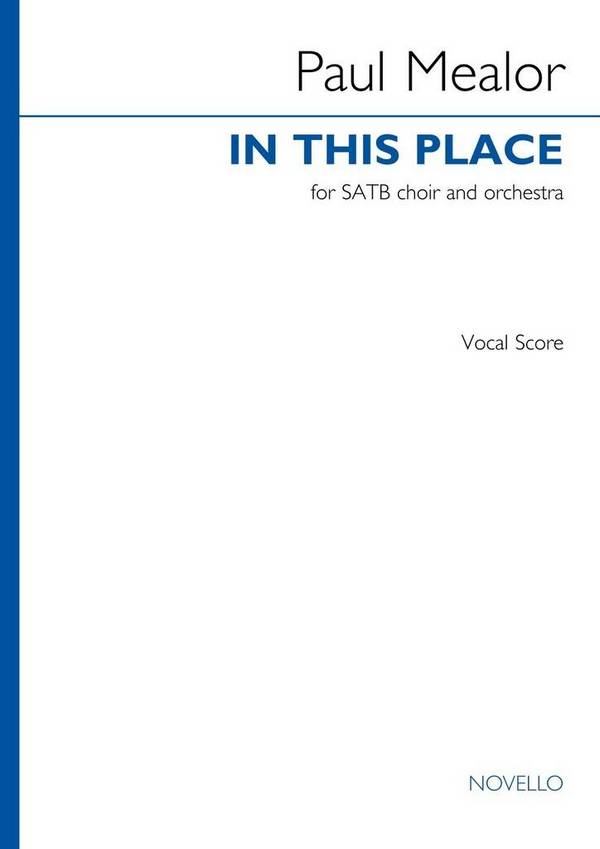 Paul Mealor

IN THIS PLACE

for SATB choir and orchestra

Vocal Score

NOVELLO